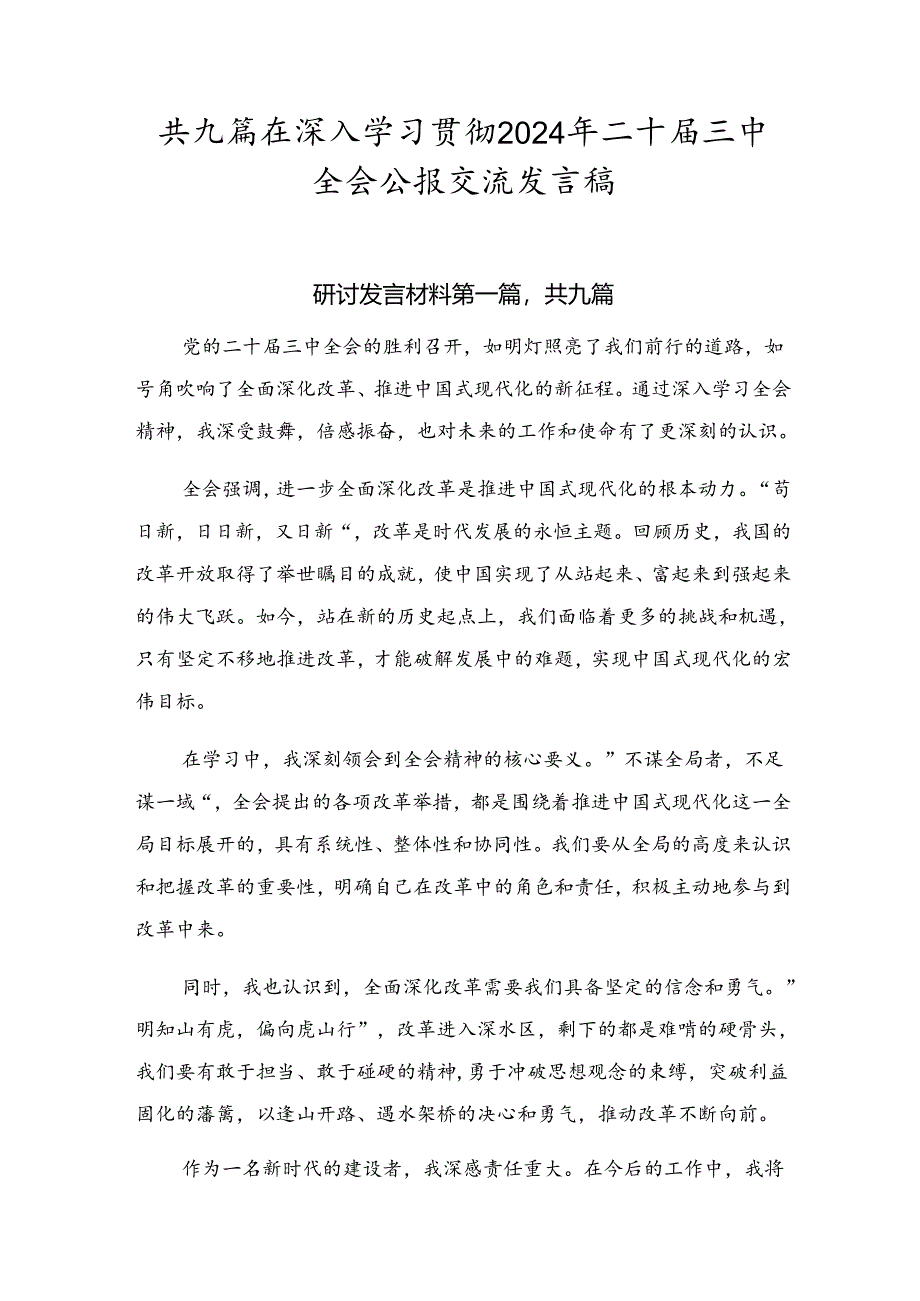 共九篇在深入学习贯彻2024年二十届三中全会公报交流发言稿

研讨发言材料第一篇，共九篇

党的二十届三中全会的胜利召开，如明灯照亮了我们前行的道路，如号角吹响了全面深化改革、推进中国式现代化的新征程。通过深入学习全会精神，我深受鼓舞，倍感振奋，也对未来的工作和使命有了更深刻的认识。

全会强调，进一步全面深化改革是推进中国式现代化的根本动力。“苟日新，日日新，又日新“，改革是时代发展的永恒主题。回顾历史，我国的改革开放取得了举世瞩目的成就，使中国实现了从站起来、富起来到强起来的伟大飞跃。如今，站在新的历史起点上，我们面临着更多的挑战和机遇，只有坚定不移地推进改革，才能破解发展中的难题，实现中国式现代化的宏伟目标。

在学习中，我深刻领会到全会精神的核心要义。”不谋全局者，不足谋一域“，全会提出的各项改革举措，都是围绕着推进中国式现代化这一全局目标展开的，具有系统性、整体性和协同性。我们要从全局的高度来认识和把握改革的重要性，明确自己在改革中的角色和责任，积极主动地参与到改革中来。

同时，我也认识到，全面深化改革需要我们具备坚定的信念和勇气。”明知山有虎，偏向虎山行”，改革进入深水区，剩下的都是难啃的硬骨头，我们要有敢于担当、敢于碰硬的精神，勇于冲破思想观念的束缚，突破利益固化的藩篱，以逢山开路、遇水架桥的决心和勇气，推动改革不断向前。

作为一名新时代的建设者，我深感责任重大。在今后的工作中，我将